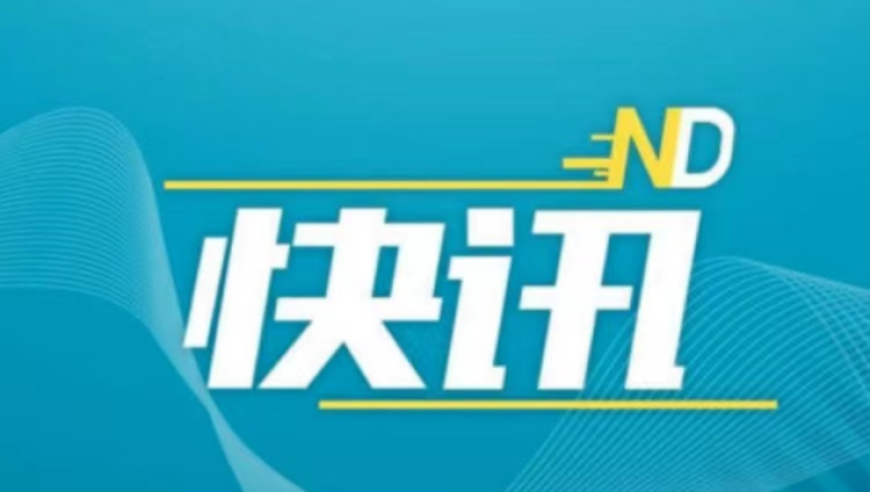 ND

快讯